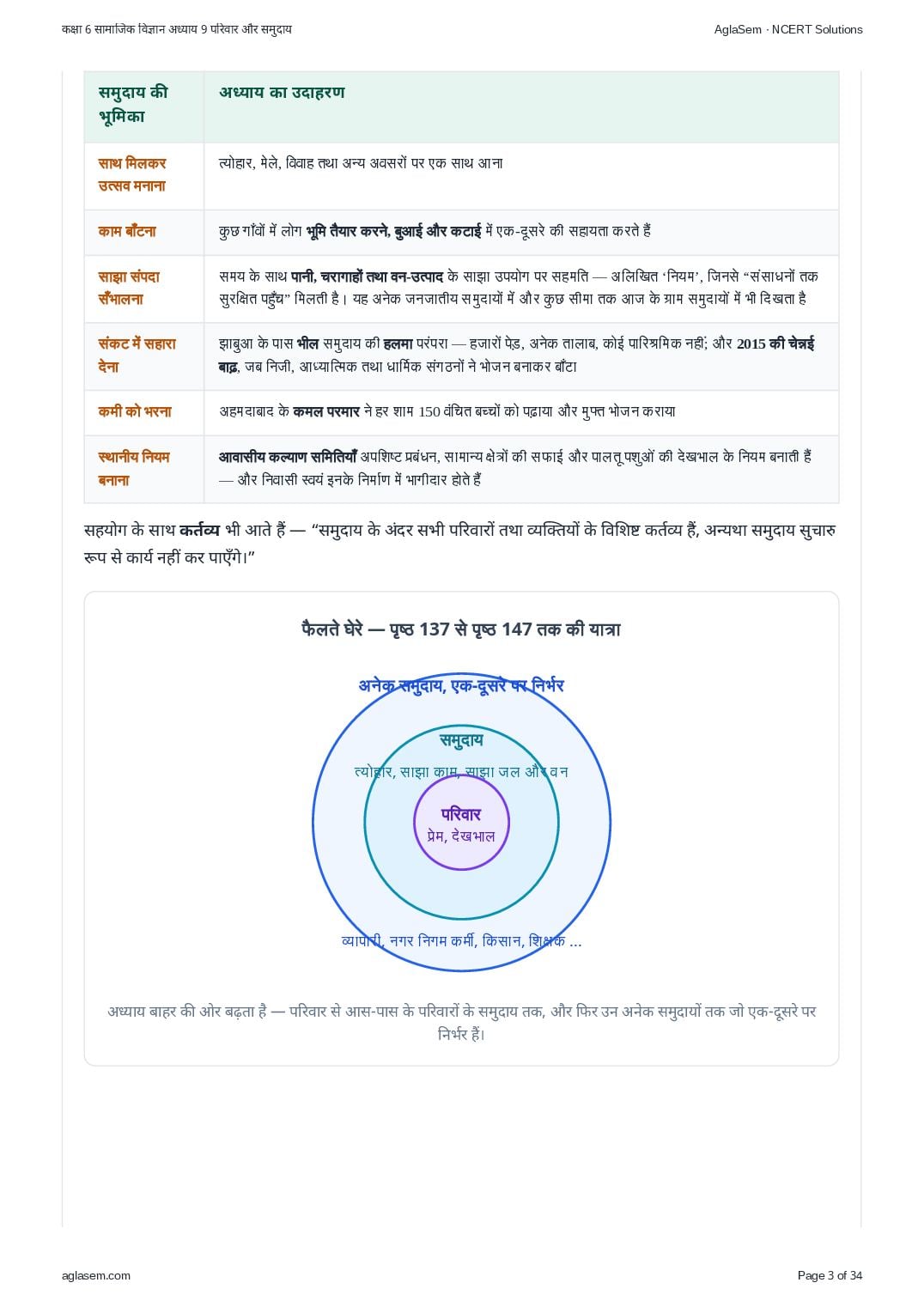 कक्षा 6 सामाजिक विज्ञान अध्याय 9 परिवार और समुदाय

AglaSem · NCERT Solutions

| समुदाय की भूमिका | अध्याय का उदाहरण |
|---|---|
| साथ मिलकर उत्सव मनाना | त्योहार, मेले, विवाह तथा अन्य अवसरों पर एक साथ आना |
| काम बाँटना | कुछ गाँवों में लोग भूमि तैयार करने, बुआई और कटाई में एक-दूसरे की सहायता करते हैं |
| साझा संपदा सँभालना | समय के साथ पानी, चरागाहों तथा वन-उत्पाद के साझा उपयोग पर सहमति — अलिखित 'नियम', जिनसे "संसाधनों तक सुरक्षित पहुँच" मिलती है। यह अनेक जनजातीय समुदायों में और कुछ सीमा तक आज के ग्राम समुदायों में भी दिखता है |
| संकट में सहारा देना | झाबुआ के पास भील समुदाय की हलमा परंपरा — हजारों पेड़, अनेक तालाब, कोई पारिश्रमिक नहीं; और 2015 की चेन्नई बाढ़, जब निजी, आध्यात्मिक तथा धार्मिक संगठनों ने भोजन बनाकर बाँटा |
| कमी को भरना | अहमदाबाद के कमल परमार ने हर शाम 150 वंचित बच्चों को पढ़ाया और मुफ्त भोजन कराया |
| स्थानीय नियम बनाना | आवासीय कल्याण समितियाँ अपशिष्ट प्रबंधन, सामान्य क्षेत्रों की सफाई और पालतू पशुओं की देखभाल के नियम बनाती हैं — और निवासी स्वयं इनके निर्माण में भागीदार होते हैं |

सहयोग के साथ कर्तव्य भी आते हैं — "समुदाय के अंदर सभी परिवारों तथा व्यक्तियों के विशिष्ट कर्तव्य हैं, अन्यथा समुदाय सुचारु रूप से कार्य नहीं कर पाएँगे।"

फैलते घेरे — पृष्ठ 137 से पृष्ठ 147 तक की यात्रा

अनेक समुदाय, एक-दूसरे पर निर्भर

समुदाय

त्योहार, साझा काम, साझा जल और वन

परिवार

प्रेम, देखभाल

व्यापारी, नगर निगम कर्मी, किसान, शिक्षक ...

अध्याय बाहर की ओर बढ़ता है — परिवार से आस-पास के परिवारों के समुदाय तक, और फिर उन अनेक समुदायों तक जो एक-दूसरे पर निर्भर हैं।

aglasem.com

Page 3 of 34